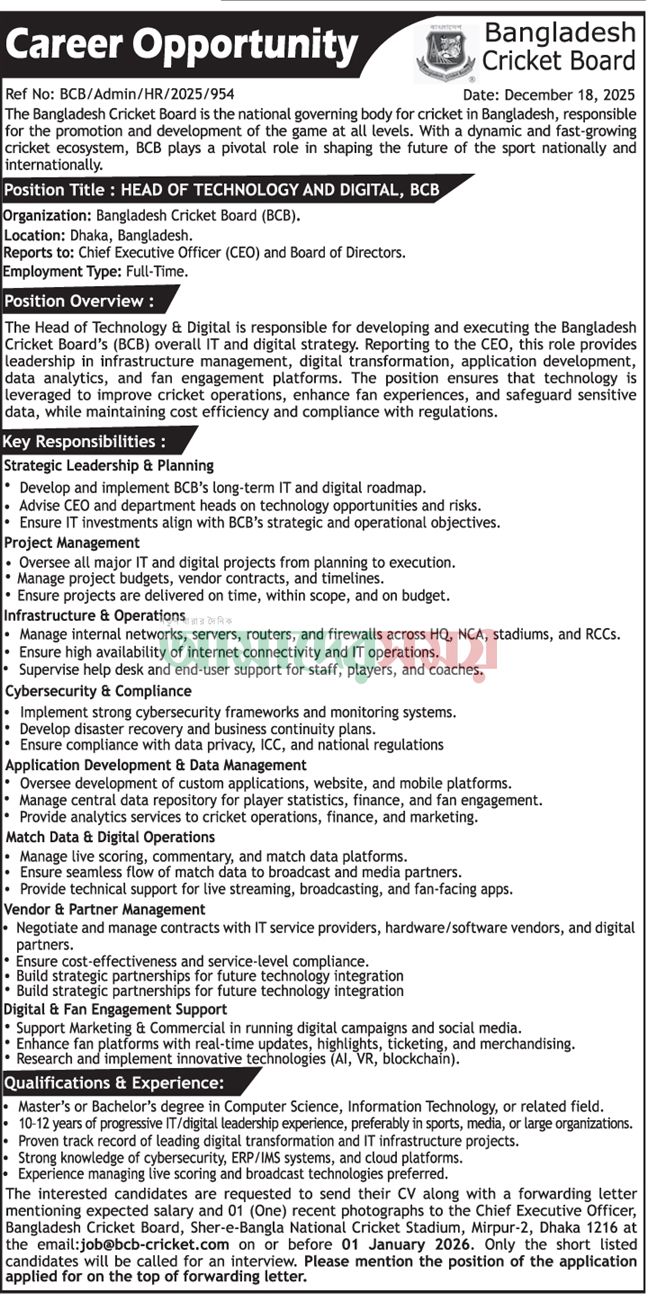 Career Opportunity

Bangladesh Cricket Board

Ref No: BCB/Admin/HR/2025/954

Date: December 18, 2025

The Bangladesh Cricket Board is the national governing body for cricket in Bangladesh, responsible for the promotion and development of the game at all levels. With a dynamic and fast-growing cricket ecosystem, BCB plays a pivotal role in shaping the future of the sport nationally and internationally.

Position Title : HEAD OF TECHNOLOGY AND DIGITAL, BCB

Organization: Bangladesh Cricket Board (BCB).
Location: Dhaka, Bangladesh.
Reports to: Chief Executive Officer (CEO) and Board of Directors.
Employment Type: Full-Time.

Position Overview :

The Head of Technology & Digital is responsible for developing and executing the Bangladesh Cricket Board's (BCB) overall IT and digital strategy. Reporting to the CEO, this role provides leadership in infrastructure management, digital transformation, application development, data analytics, and fan engagement platforms. The position ensures that technology is leveraged to improve cricket operations, enhance fan experiences, and safeguard sensitive data, while maintaining cost efficiency and compliance with regulations.

Key Responsibilities :

Strategic Leadership & Planning
• Develop and implement BCB's long-term IT and digital roadmap.
• Advise CEO and department heads on technology opportunities and risks.
• Ensure IT investments align with BCB's strategic and operational objectives.

Project Management
• Oversee all major IT and digital projects from planning to execution.
• Manage project budgets, vendor contracts, and timelines.
• Ensure projects are delivered on time, within scope, and on budget.

Infrastructure & Operations
• Manage internal networks, servers, routers, and firewalls across HQ, NCA, stadiums, and RCCs.
• Ensure high availability of internet connectivity and IT operations.
• Supervise help desk and end-user support for staff, players, and coaches.

Cybersecurity & Compliance
• Implement strong cybersecurity frameworks and monitoring systems.
• Develop disaster recovery and business continuity plans.
• Ensure compliance with data privacy, ICC, and national regulations

Application Development & Data Management
• Oversee development of custom applications, website, and mobile platforms.
• Manage central data repository for player statistics, finance, and fan engagement.
• Provide analytics services to cricket operations, finance, and marketing.

Match Data & Digital Operations
• Manage live scoring, commentary, and match data platforms.
• Ensure seamless flow of match data to broadcast and media partners.
• Provide technical support for live streaming, broadcasting, and fan-facing apps.

Vendor & Partner Management
• Negotiate and manage contracts with IT service providers, hardware/software vendors, and digital partners.
• Ensure cost-effectiveness and service-level compliance.
• Build strategic partnerships for future technology integration
• Build strategic partnerships for future technology integration

Digital & Fan Engagement Support
• Support Marketing & Commercial in running digital campaigns and social media.
• Enhance fan platforms with real-time updates, highlights, ticketing, and merchandising.
• Research and implement innovative technologies (AI, VR, blockchain).

Qualifications & Experience:

• Master's or Bachelor's degree in Computer Science, Information Technology, or related field.
• 10-12 years of progressive IT/digital leadership experience, preferably in sports, media, or large organizations.
• Proven track record of leading digital transformation and IT infrastructure projects.
• Strong knowledge of cybersecurity, ERP/IMS systems, and cloud platforms.
• Experience managing live scoring and broadcast technologies preferred.

The interested candidates are requested to send their CV along with a forwarding letter mentioning expected salary and 01 (One) recent photographs to the Chief Executive Officer, Bangladesh Cricket Board, Sher-e-Bangla National Cricket Stadium, Mirpur-2, Dhaka 1216 at the email:job@bcb-cricket.com on or before 01 January 2026. Only the short listed candidates will be called for an interview. Please mention the position of the application applied for on the top of forwarding letter.